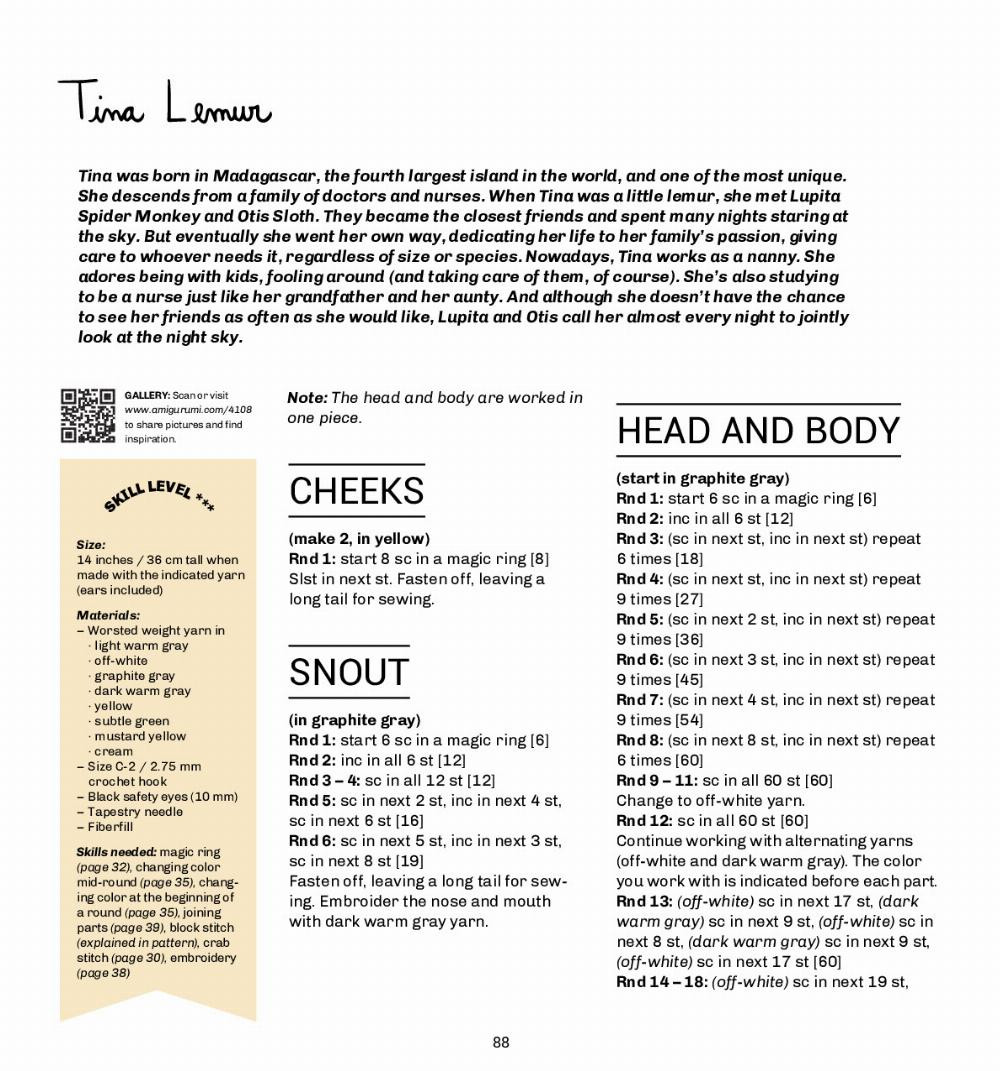 Tina Lemur

Tina was born in Madagascar, the fourth largest island in the world, and one of the most unique. She descends from a family of doctors and nurses. When Tina was a little lemur, she met Lupita Spider Monkey and Otis Sloth. They became the closest friends and spent many nights staring at the sky. But eventually she went her own way, dedicating her life to her family's passion, giving care to whoever needs it, regardless of size or species. Nowadays, Tina works as a nanny. She adores being with kids, fooling around (and taking care of them, of course). She's also studying to be a nurse just like her grandfather and her aunty. And although she doesn't have the chance to see her friends as often as she would like, Lupita and Otis call her almost every night to jointly look at the night sky.

GALLERY: Scan or visit www.amigurumi.com/4108 to share pictures and find inspiration.

SKILL LEVEL ***

Size:
14 inches / 36 cm tall when made with the indicated yarn (ears included)

Materials:
– Worsted weight yarn in
· light warm gray
· off-white
· graphite gray
· dark warm gray
· yellow
· subtle green
· mustard yellow
· cream
– Size C-2 / 2.75 mm crochet hook
– Black safety eyes (10 mm)
– Tapestry needle
– Fiberfill

Skills needed: magic ring (page 32), changing color mid-round (page 35), changing color at the beginning of a round (page 35), joining parts (page 39), block stitch (explained in pattern), crab stitch (page 30), embroidery (page 38)

Note: The head and body are worked in one piece.

CHEEKS

(make 2, in yellow)
Rnd 1: start 8 sc in a magic ring [8]
Slst in next st. Fasten off, leaving a long tail for sewing.

SNOUT

(in graphite gray)
Rnd 1: start 6 sc in a magic ring [6]
Rnd 2: inc in all 6 st [12]
Rnd 3 – 4: sc in all 12 st [12]
Rnd 5: sc in next 2 st, inc in next 4 st, sc in next 6 st [16]
Rnd 6: sc in next 5 st, inc in next 3 st, sc in next 8 st [19]
Fasten off, leaving a long tail for sewing. Embroider the nose and mouth with dark warm gray yarn.

HEAD AND BODY

(start in graphite gray)
Rnd 1: start 6 sc in a magic ring [6]
Rnd 2: inc in all 6 st [12]
Rnd 3: (sc in next st, inc in next st) repeat 6 times [18]
Rnd 4: (sc in next st, inc in next st) repeat 9 times [27]
Rnd 5: (sc in next 2 st, inc in next st) repeat 9 times [36]
Rnd 6: (sc in next 3 st, inc in next st) repeat 9 times [45]
Rnd 7: (sc in next 4 st, inc in next st) repeat 9 times [54]
Rnd 8: (sc in next 8 st, inc in next st) repeat 6 times [60]
Rnd 9 – 11: sc in all 60 st [60]
Change to off-white yarn.
Rnd 12: sc in all 60 st [60]
Continue working with alternating yarns (off-white and dark warm gray). The color you work with is indicated before each part.
Rnd 13: (off-white) sc in next 17 st, (dark warm gray) sc in next 9 st, (off-white) sc in next 8 st, (dark warm gray) sc in next 9 st, (off-white) sc in next 17 st [60]
Rnd 14 – 18: (off-white) sc in next 19 st,

88